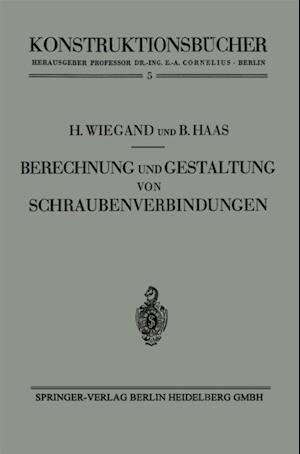 KONSTRUKTIONSBÜCHER
HERAUSGEBER PROFESSOR DR.-ING. E.-A. CORNELIUS · BERLIN
5

H. WIEGAND UND B. HAAS

BERECHNUNG UND GESTALTUNG VON SCHRAUBENVERBINDUNGEN

S

SPRINGER-VERLAG BERLIN HEIDELBERG GMBH